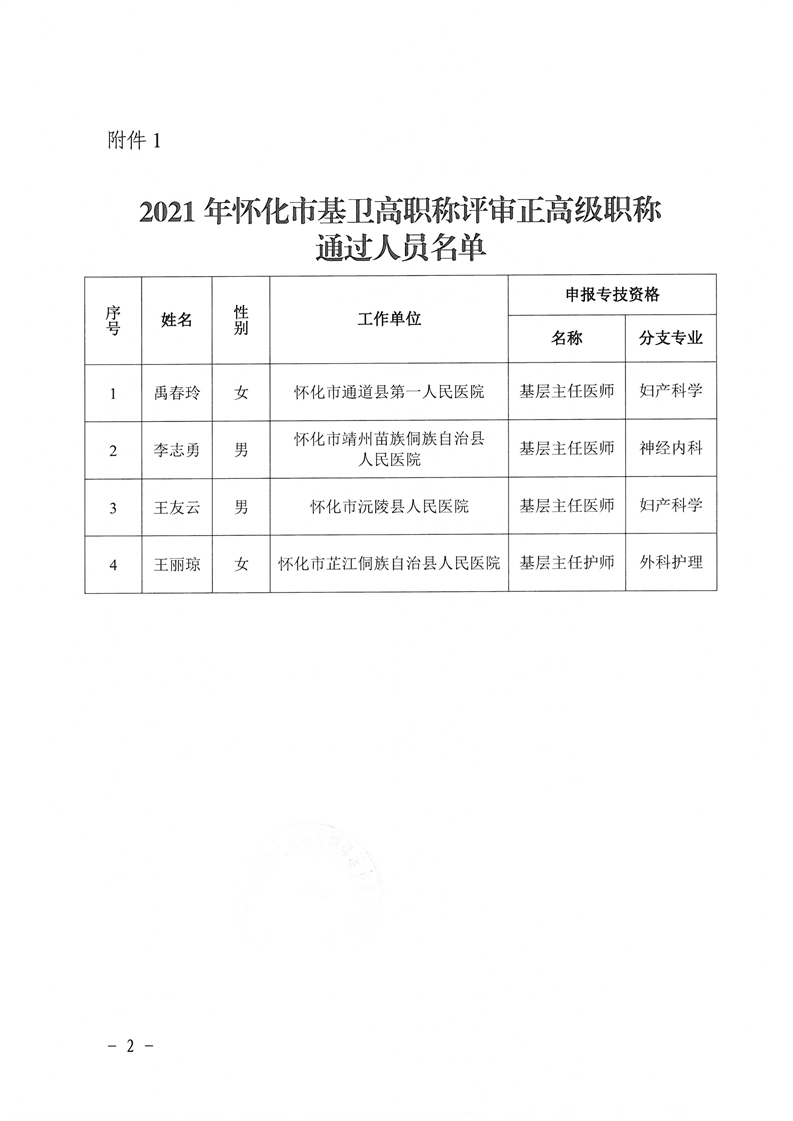 附件 1

2021 年怀化市基卫高职称评审正高级职称通过人员名单

| 序号 | 姓名 | 性别 | 工作单位 | 申报专技资格 名称 | 申报专技资格 分支专业 |
|---|---|---|---|---|---|
| 1 | 禹春玲 | 女 | 怀化市通道县第一人民医院 | 基层主任医师 | 妇产科学 |
| 2 | 李志勇 | 男 | 怀化市靖州苗族侗族自治县人民医院 | 基层主任医师 | 神经内科 |
| 3 | 王友云 | 男 | 怀化市沅陵县人民医院 | 基层主任医师 | 妇产科学 |
| 4 | 王丽琼 | 女 | 怀化市芷江侗族自治县人民医院 | 基层主任护师 | 外科护理 |

- 2 -